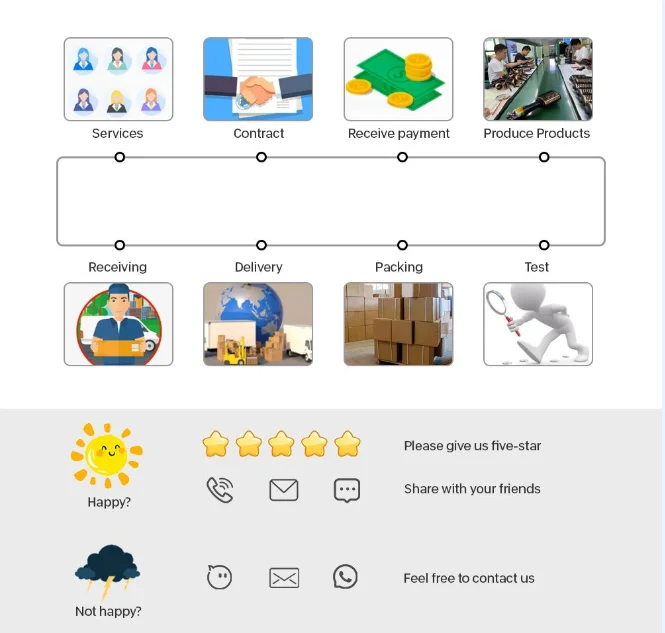 Services
Contract
Receive payment
Produce Products

Receiving
Delivery
Packing
Test

Happy?
Please give us five-star
Share with your friends

Not happy?
Feel free to contact us